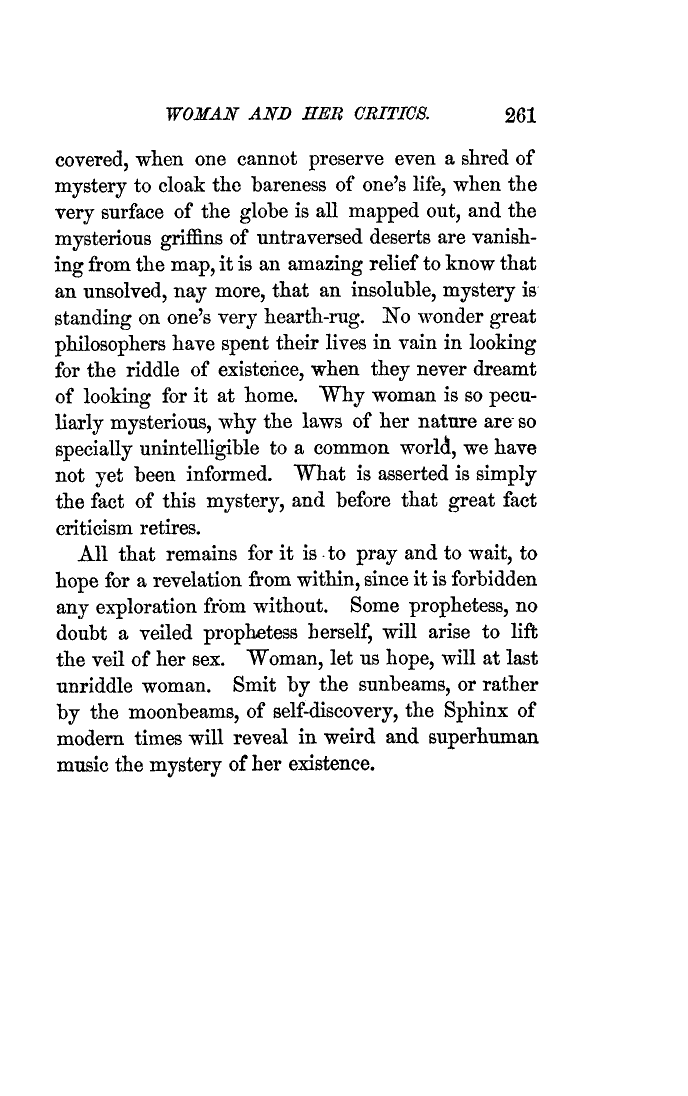 WOMAN AND HER CRITICS. 261

covered, when one cannot preserve even a shred of mystery to cloak the bareness of one's life, when the very surface of the globe is all mapped out, and the mysterious griffins of untraversed deserts are vanishing from the map, it is an amazing relief to know that an unsolved, nay more, that an insoluble, mystery is standing on one's very hearth-rug. No wonder great philosophers have spent their lives in vain in looking for the riddle of existence, when they never dreamt of looking for it at home. Why woman is so peculiarly mysterious, why the laws of her nature are so specially unintelligible to a common world, we have not yet been informed. What is asserted is simply the fact of this mystery, and before that great fact criticism retires.

All that remains for it is to pray and to wait, to hope for a revelation from within, since it is forbidden any exploration from without. Some prophetess, no doubt a veiled prophetess herself, will arise to lift the veil of her sex. Woman, let us hope, will at last unriddle woman. Smit by the sunbeams, or rather by the moonbeams, of self-discovery, the Sphinx of modern times will reveal in weird and superhuman music the mystery of her existence.